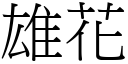 雄花